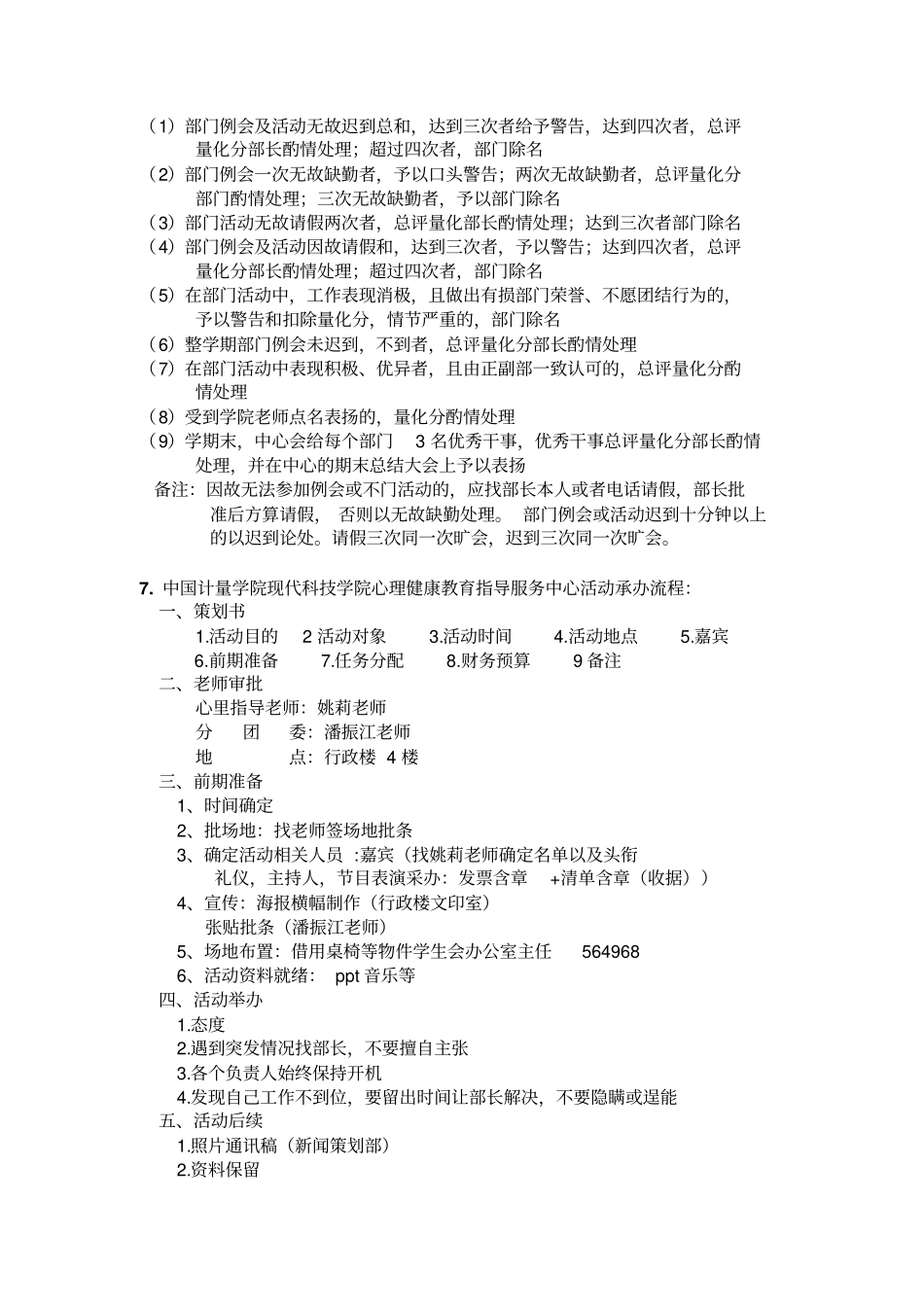 （1）部门例会及活动无故迟到总和，达到三次者给予警告，达到四次者，总评量化分部长酌情处理；超过四次者，部门除名
（2）部门例会一次无故缺勤者，予以口头警告；两次无故缺勤者，总评量化分部门酌情处理；三次无故缺勤者，予以部门除名
（3）部门活动无故请假两次者，总评量化部长酌情处理；达到三次者部门除名
（4）部门例会及活动因故请假和，达到三次者，予以警告；达到四次者，总评量化分部长酌情处理；超过四次者，部门除名
（5）在部门活动中，工作表现消极，且做出有损部门荣誉、不愿团结行为的，予以警告和扣除量化分，情节严重的，部门除名
（6）整学期部门例会未迟到，不到者，总评量化分部长酌情处理
（7）在部门活动中表现积极、优异者，且由正副部一致认可的，总评量化分酌情处理
（8）受到学院老师点名表扬的，量化分酌情处理
（9）学期末，中心会给每个部门 3 名优秀干事，优秀干事总评量化分部长酌情处理，并在中心的期末总结大会上予以表扬
备注：因故无法参加例会或不门活动的，应找部长本人或者电话请假，部长批准后方算请假， 否则以无故缺勤处理。 部门例会或活动迟到十分钟以上的以迟到论处。请假三次同一次旷会，迟到三次同一次旷会。

7. 中国计量学院现代科技学院心理健康教育指导服务中心活动承办流程：
一、策划书
1.活动目的 2 活动对象 3.活动时间 4.活动地点 5.嘉宾
6.前期准备 7.任务分配 8.财务预算 9 备注
二、老师审批
心里指导老师：姚莉老师
分 团 委：潘振江老师
地 点：行政楼 4 楼
三、前期准备
1、时间确定
2、批场地：找老师签场地批条
3、确定活动相关人员 :嘉宾（找姚莉老师确定名单以及头衔
礼仪，主持人，节目表演采办：发票含章 +清单含章（收据））
4、宣传：海报横幅制作（行政楼文印室）
张贴批条（潘振江老师）
5、场地布置：借用桌椅等物件学生会办公室主任 564968
6、活动资料就绪： ppt 音乐等
四、活动举办
1.态度
2.遇到突发情况找部长，不要擅自主张
3.各个负责人始终保持开机
4.发现自己工作不到位，要留出时间让部长解决，不要隐瞒或逞能
五、活动后续
1.照片通讯稿（新闻策划部）
2.资料保留